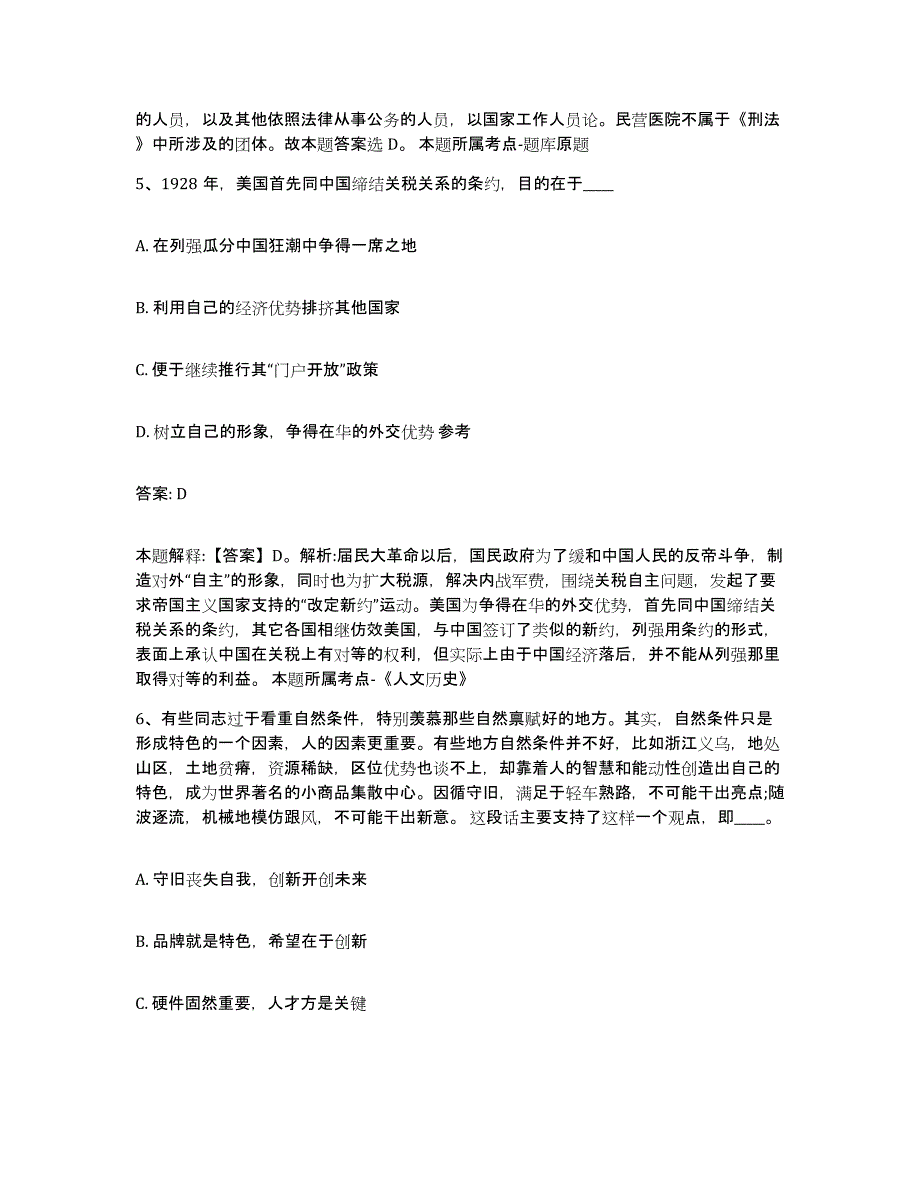 的人员，以及其他依照法律从事公务的人员，以国家工作人员论。民营医院不属于《刑法》中所涉及的团体。故本题答案选 D。 本题所属考点-题库原题

5、1928 年，美国首先同中国缔结关税关系的条约，目的在于____

A. 在列强瓜分中国狂潮中争得一席之地

B. 利用自己的经济优势排挤其他国家

C. 便于继续推行其“门户开放”政策

D. 树立自己的形象，争得在华的外交优势 参考

答案: D

本题解释:【答案】D。解析:届民大革命以后，国民政府为了缓和中国人民的反帝斗争，制造对外“自主”的形象，同时也为扩大税源，解决内战军费，围绕关税自主问题，发起了要求帝国主义国家支持的“改定新约”运动。美国为争得在华的外交优势，首先同中国缔结关税关系的条约，其它各国相继仿效美国，与中国签订了类似的新约，列强用条约的形式，表面上承认中国在关税上有对等的权利，但实际上由于中国经济落后，并不能从列强那里取得对等的利益。 本题所属考点-《人文历史》

6、有些同志过于看重自然条件，特别羡慕那些自然禀赋好的地方。其实，自然条件只是形成特色的一个因素，人的因素更重要。有些地方自然条件并不好，比如浙江义乌，地处山区，土地贫瘠，资源稀缺，区位优势也谈不上，却靠着人的智慧和能动性创造出自己的特色，成为世界著名的小商品集散中心。因循守旧，满足于轻车熟路，不可能干出亮点;随波逐流，机械地模仿跟风，不可能干出新意。 这段话主要支持了这样一个观点，即____。

A. 守旧丧失自我，创新开创未来

B. 品牌就是特色，希望在于创新

C. 硬件固然重要，人才方是关键